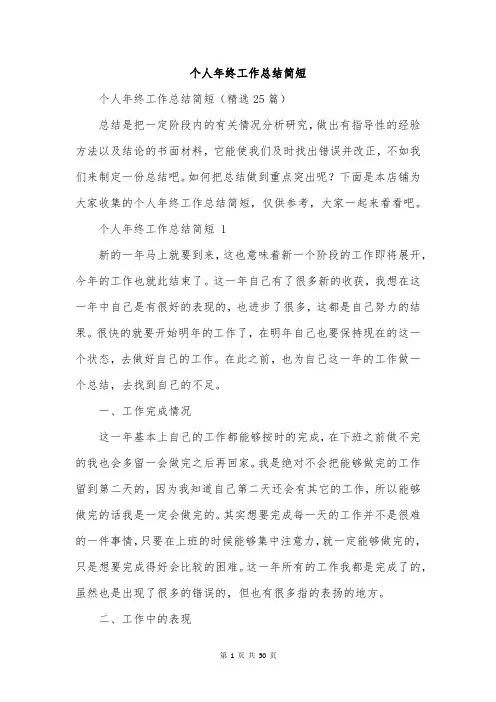 个人年终工作总结简短

个人年终工作总结简短（精选 25 篇）

总结是把一定阶段内的有关情况分析研究，做出有指导性的经验方法以及结论的书面材料，它能使我们及时找出错误并改正，不如我们来制定一份总结吧。如何把总结做到重点突出呢？下面是本店铺为大家收集的个人年终工作总结简短，仅供参考，大家一起来看看吧。

个人年终工作总结简短 1

新的一年马上就要到来，这也意味着新一个阶段的工作即将展开，今年的工作也就此结束了。这一年自己有了很多新的收获，我想在这一年中自己是有很好的表现的，也进步了很多，这都是自己努力的结果。很快的就要开始明年的工作了，在明年自己也要保持现在的这一个状态，去做好自己的工作。在此之前，也为自己这一年的工作做一个总结，去找到自己的不足。

一、工作完成情况

这一年基本上自己的工作都能够按时的完成，在下班之前做不完的我也会多留一会做完之后再回家。我是绝对不会把能够做完的工作留到第二天的，因为我知道自己第二天还会有其它的工作，所以能够做完的话我是一定会做完的。其实想要完成每一天的工作并不是很难的一件事情，只要在上班的时候能够集中注意力，就一定能够做完的，只是想要完成得好会比较的困难。这一年所有的工作我都是完成了的，虽然也是出现了很多的错误的，但也有很多指的表扬的地方。

二、工作中的表现

第 1 页 共 50 页